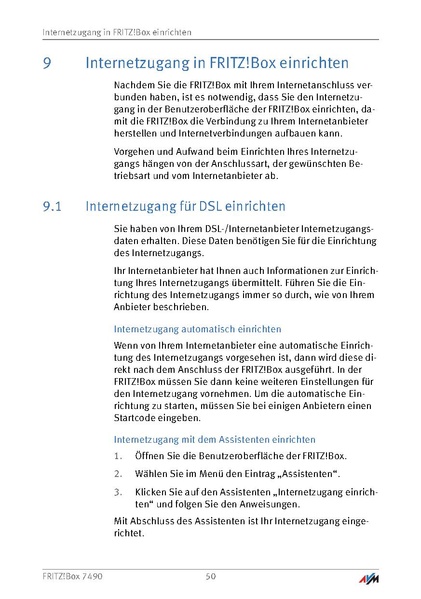 Internetzugang in FRITZ!Box einrichten

9 Internetzugang in FRITZ!Box einrichten

Nachdem Sie die FRITZ!Box mit Ihrem Internetanschluss verbunden haben, ist es notwendig, dass Sie den Internetzugang in der Benutzeroberfläche der FRITZ!Box einrichten, damit die FRITZ!Box die Verbindung zu Ihrem Internetanbieter herstellen und Internetverbindungen aufbauen kann.

Vorgehen und Aufwand beim Einrichten Ihres Internetzugangs hängen von der Anschlussart, der gewünschten Betriebsart und vom Internetanbieter ab.

9.1 Internetzugang für DSL einrichten

Sie haben von Ihrem DSL-/Internetanbieter Internetzugangsdaten erhalten. Diese Daten benötigen Sie für die Einrichtung des Internetzugangs.

Ihr Internetanbieter hat Ihnen auch Informationen zur Einrichtung Ihres Internetzugangs übermittelt. Führen Sie die Einrichtung des Internetzugangs immer so durch, wie von Ihrem Anbieter beschrieben.

Internetzugang automatisch einrichten

Wenn von Ihrem Internetanbieter eine automatische Einrichtung des Internetzugangs vorgesehen ist, dann wird diese direkt nach dem Anschluss der FRITZ!Box ausgeführt. In der FRITZ!Box müssen Sie dann keine weiteren Einstellungen für den Internetzugang vornehmen. Um die automatische Einrichtung zu starten, müssen Sie bei einigen Anbietern einen Startcode eingeben.

Internetzugang mit dem Assistenten einrichten

1. Öffnen Sie die Benutzeroberfläche der FRITZ!Box.

2. Wählen Sie im Menü den Eintrag „Assistenten“.

3. Klicken Sie auf den Assistenten „Internetzugang einrichten“ und folgen Sie den Anweisungen.

Mit Abschluss des Assistenten ist Ihr Internetzugang eingerichtet.

FRITZ!Box 7490 50 AVM